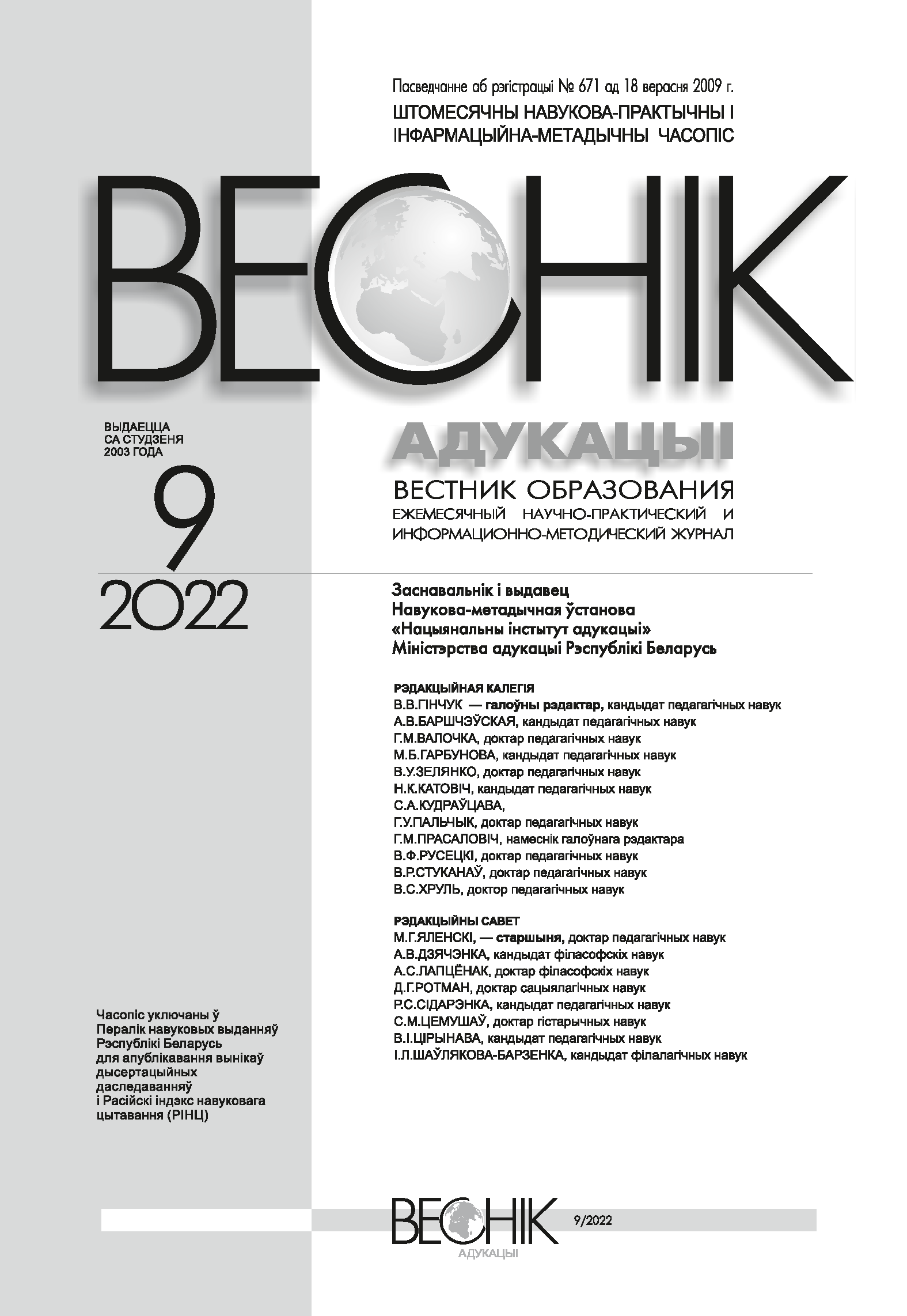 Пасведчанне аб рэгістрацыі № 671 ад 18 верасня 2009 г.
ШТОМЕСЯЧНЫ НАВУКОВА-ПРАКТЫЧНЫ І ІНФАРМАЦЫЙНА-МЕТАДЫЧНЫ ЧАСОПІС

ВЕСНІК

ВЫДАЕЦЦА
СА СТУДЗЕНЯ
2003 ГОДА

9
2022

АДУКАЦЫІ
ВЕСТНИК ОБРАЗОВАНИЯ
ЕЖЕМЕСЯЧНЫЙ НАУЧНО-ПРАКТИЧЕСКИЙ И ИНФОРМАЦИОННО-МЕТОДИЧЕСКИЙ ЖУРНАЛ

Заснавальнік і выдавец
Навукова-метадычная ўстанова
«Нацыянальны інстытут адукацыі»
Міністэрства адукацыі Рэспублікі Беларусь

РЭДАКЦЫЙНАЯ КАЛЕГІЯ
В.В.ГІНЧУК — галоўны рэдактар, кандыдат педагагічных навук
А.В.БАРШЧЭЎСКАЯ, кандыдат педагагічных навук
Г.М.ВАЛОЧКА, доктар педагагічных навук
М.Б.ГАРБУНОВА, кандыдат педагагічных навук
В.У.ЗЕЛЯНКО, доктар педагагічных навук
Н.К.КАТОВІЧ, кандыдат педагагічных навук
С.А.КУДРАЎЦАВА,
Г.У.ПАЛЬЧЫК, доктар педагагічных навук
Г.М.ПРАСАЛОВІЧ, намеснік галоўнага рэдактара
В.Ф.РУСЕЦКІ, доктар педагагічных навук
В.Р.СТУКАНАЎ, доктар педагагічных навук
В.С.ХРУЛЬ, доктор педагагічных навук

РЭДАКЦЫЙНЫ САВЕТ
М.Г.ЯЛЕНСКІ, — старшыня, доктар педагагічных навук
А.В.ДЗЯЧЭНКА, кандыдат філасофскіх навук
А.С.ЛАПЦЁНАК, доктар філасофскіх навук
Д.Г.РОТМАН, доктар сацыялагічных навук
Р.С.СІДАРЭНКА, кандыдат педагагічных навук
С.М.ЦЕМУШАЎ, доктар гістарычных навук
В.І.ЦІРЫНАВА, кандыдат педагагічных навук
І.Л.ШАЎЛЯКОВА-БАРЗЕНКА, кандыдат філалагічных навук

Часопіс уключаны ў Пералік навуковых выданняў Рэспублікі Беларусь для апублікавання вынікаў дысертацыйных даследаванняў і Расійскі індэкс навуковага цытавання (РІНЦ)

ВЕСНІК
АДУКАЦЫІ
9/2022